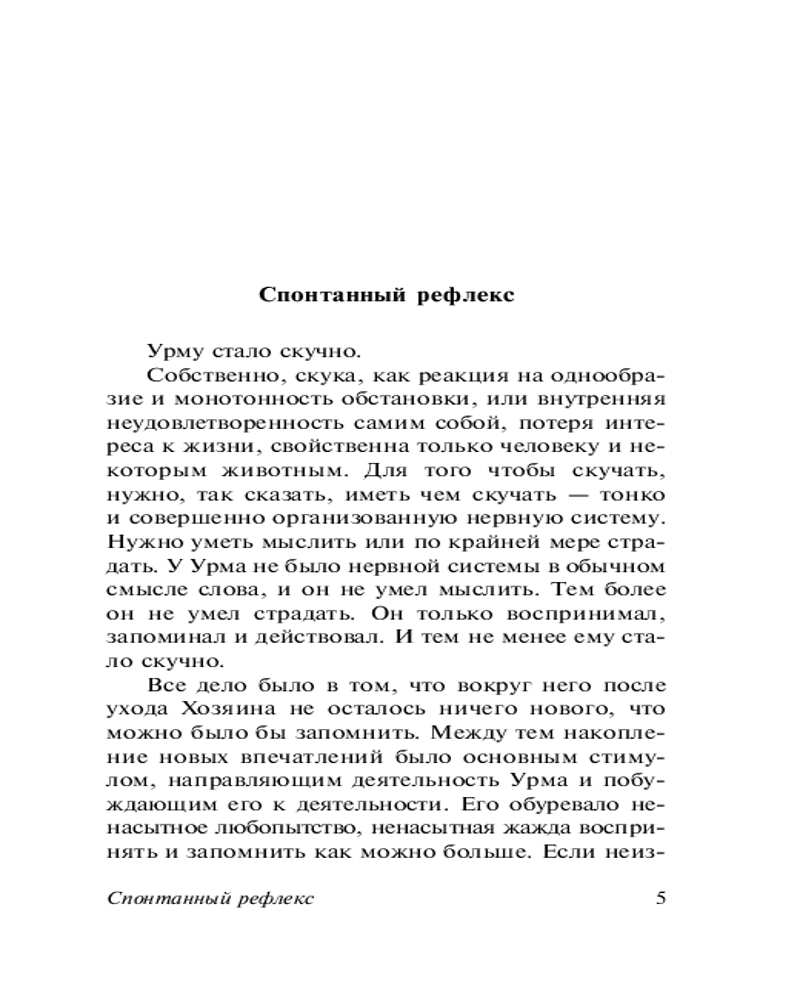 Спонтанный рефлекс

Урму стало скучно.

Собственно, скука, как реакция на однообразие и монотонность обстановки, или внутренняя неудовлетворенность самим собой, потеря интереса к жизни, свойственна только человеку и некоторым животным. Для того чтобы скучать, нужно, так сказать, иметь чем скучать — тонко и совершенно организованную нервную систему. Нужно уметь мыслить или по крайней мере страдать. У Урма не было нервной системы в обычном смысле слова, и он не умел мыслить. Тем более он не умел страдать. Он только воспринимал, запоминал и действовал. И тем не менее ему стало скучно.

Все дело было в том, что вокруг него после ухода Хозяина не осталось ничего нового, что можно было бы запомнить. Между тем накопление новых впечатлений было основным стимулом, направляющим деятельность Урма и побуждающим его к деятельности. Его обуревало ненасытное любопытство, ненасытная жажда воспринять и запомнить как можно больше. Если неиз-

Спонтанный рефлекс 5